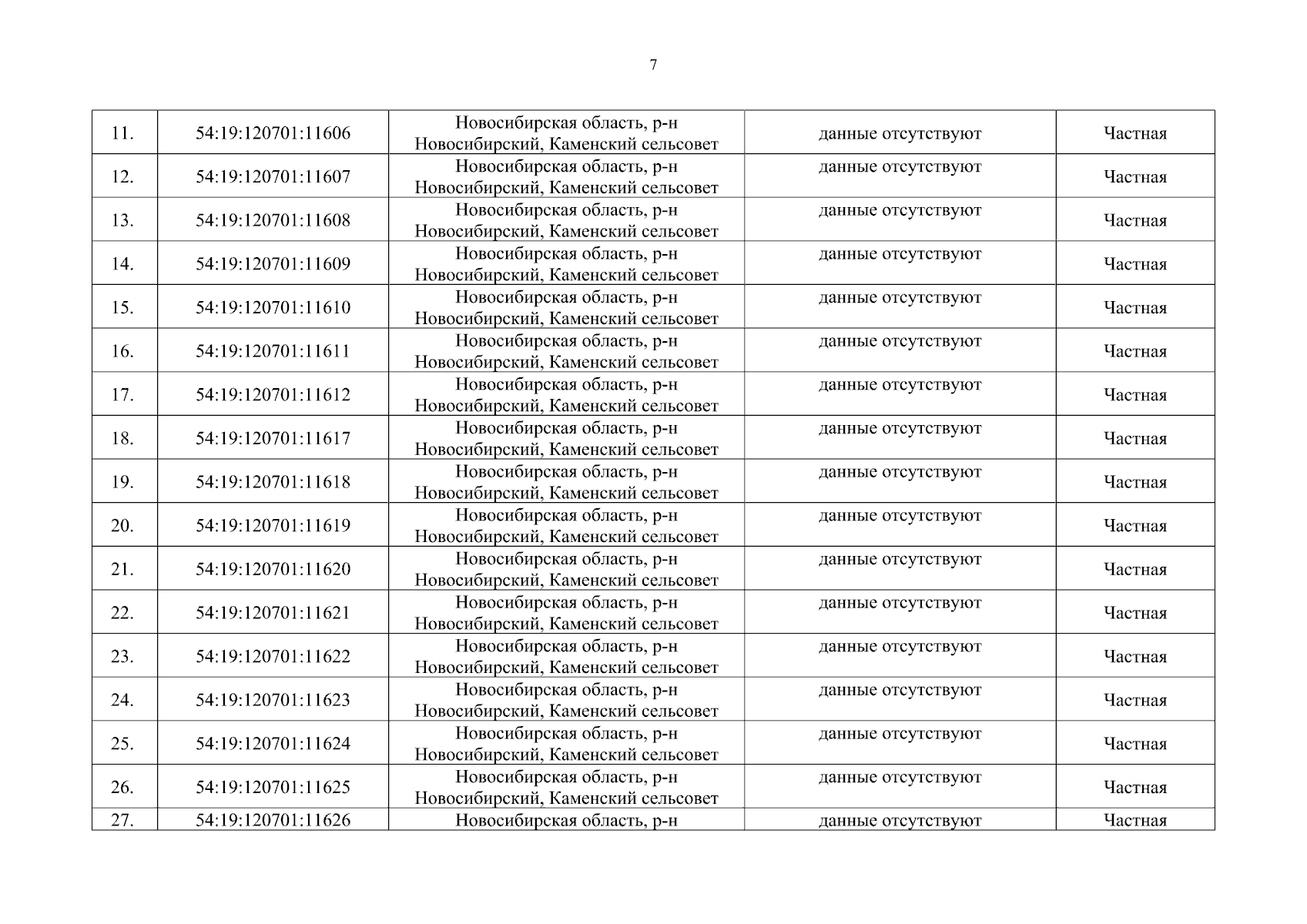 7

| | | | | |
|---|---|---|---|---|
| 11. | 54:19:120701:11606 | Новосибирская область, р-н Новосибирский, Каменский сельсовет | данные отсутствуют | Частная |
| 12. | 54:19:120701:11607 | Новосибирская область, р-н Новосибирский, Каменский сельсовет | данные отсутствуют | Частная |
| 13. | 54:19:120701:11608 | Новосибирская область, р-н Новосибирский, Каменский сельсовет | данные отсутствуют | Частная |
| 14. | 54:19:120701:11609 | Новосибирская область, р-н Новосибирский, Каменский сельсовет | данные отсутствуют | Частная |
| 15. | 54:19:120701:11610 | Новосибирская область, р-н Новосибирский, Каменский сельсовет | данные отсутствуют | Частная |
| 16. | 54:19:120701:11611 | Новосибирская область, р-н Новосибирский, Каменский сельсовет | данные отсутствуют | Частная |
| 17. | 54:19:120701:11612 | Новосибирская область, р-н Новосибирский, Каменский сельсовет | данные отсутствуют | Частная |
| 18. | 54:19:120701:11617 | Новосибирская область, р-н Новосибирский, Каменский сельсовет | данные отсутствуют | Частная |
| 19. | 54:19:120701:11618 | Новосибирская область, р-н Новосибирский, Каменский сельсовет | данные отсутствуют | Частная |
| 20. | 54:19:120701:11619 | Новосибирская область, р-н Новосибирский, Каменский сельсовет | данные отсутствуют | Частная |
| 21. | 54:19:120701:11620 | Новосибирская область, р-н Новосибирский, Каменский сельсовет | данные отсутствуют | Частная |
| 22. | 54:19:120701:11621 | Новосибирская область, р-н Новосибирский, Каменский сельсовет | данные отсутствуют | Частная |
| 23. | 54:19:120701:11622 | Новосибирская область, р-н Новосибирский, Каменский сельсовет | данные отсутствуют | Частная |
| 24. | 54:19:120701:11623 | Новосибирская область, р-н Новосибирский, Каменский сельсовет | данные отсутствуют | Частная |
| 25. | 54:19:120701:11624 | Новосибирская область, р-н Новосибирский, Каменский сельсовет | данные отсутствуют | Частная |
| 26. | 54:19:120701:11625 | Новосибирская область, р-н Новосибирский, Каменский сельсовет | данные отсутствуют | Частная |
| 27. | 54:19:120701:11626 | Новосибирская область, р-н | данные отсутствуют | Частная |